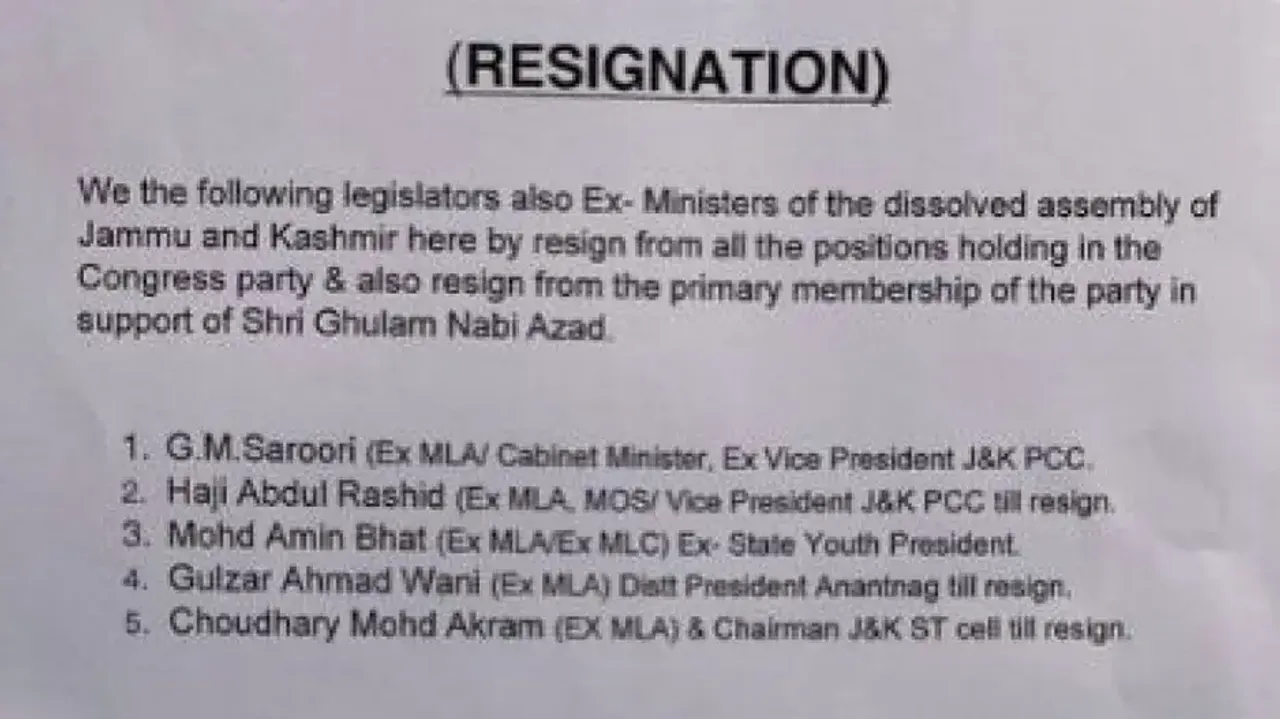 (RESIGNATION)

We the following legislators also Ex- Ministers of the dissolved assembly of Jammu and Kashmir here by resign from all the positions holding in the Congress party & also resign from the primary membership of the party in support of Shri Ghulam Nabi Azad.

1. G.M.Saroori (Ex MLA/ Cabinet Minister, Ex Vice President J&K PCC.
2. Haji Abdul Rashid (Ex MLA, MOS/ Vice President J&K PCC till resign.
3. Mohd Amin Bhat (Ex MLA/Ex MLC) Ex- State Youth President.
4. Gulzar Ahmad Wani (Ex MLA) Distt President Anantnag till resign.
5. Choudhary Mohd Akram (EX MLA) & Chairman J&K ST cell till resign.